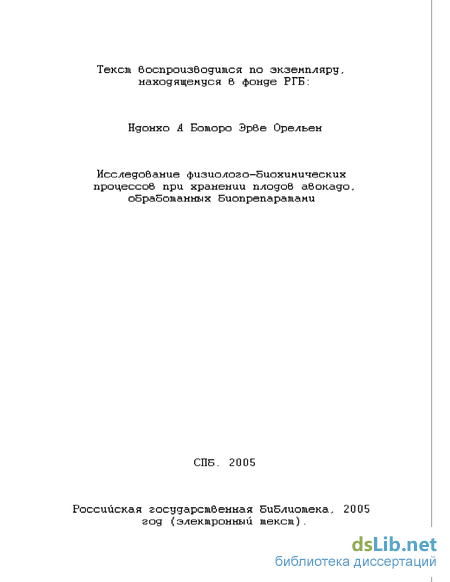 Текст воспроизводится по экземпляру, находящемуся в фонде РГБ:

Ндонхо А Боторо Эрве Орельен

Исследование физиолого-биохимических процессов при хранении плодов авокадо, обработанных биопрепаратами

СПб. 2005

Российская государственная библиотека, 2005 год (электронный текст).

dsLib.net
библиотека диссертаций